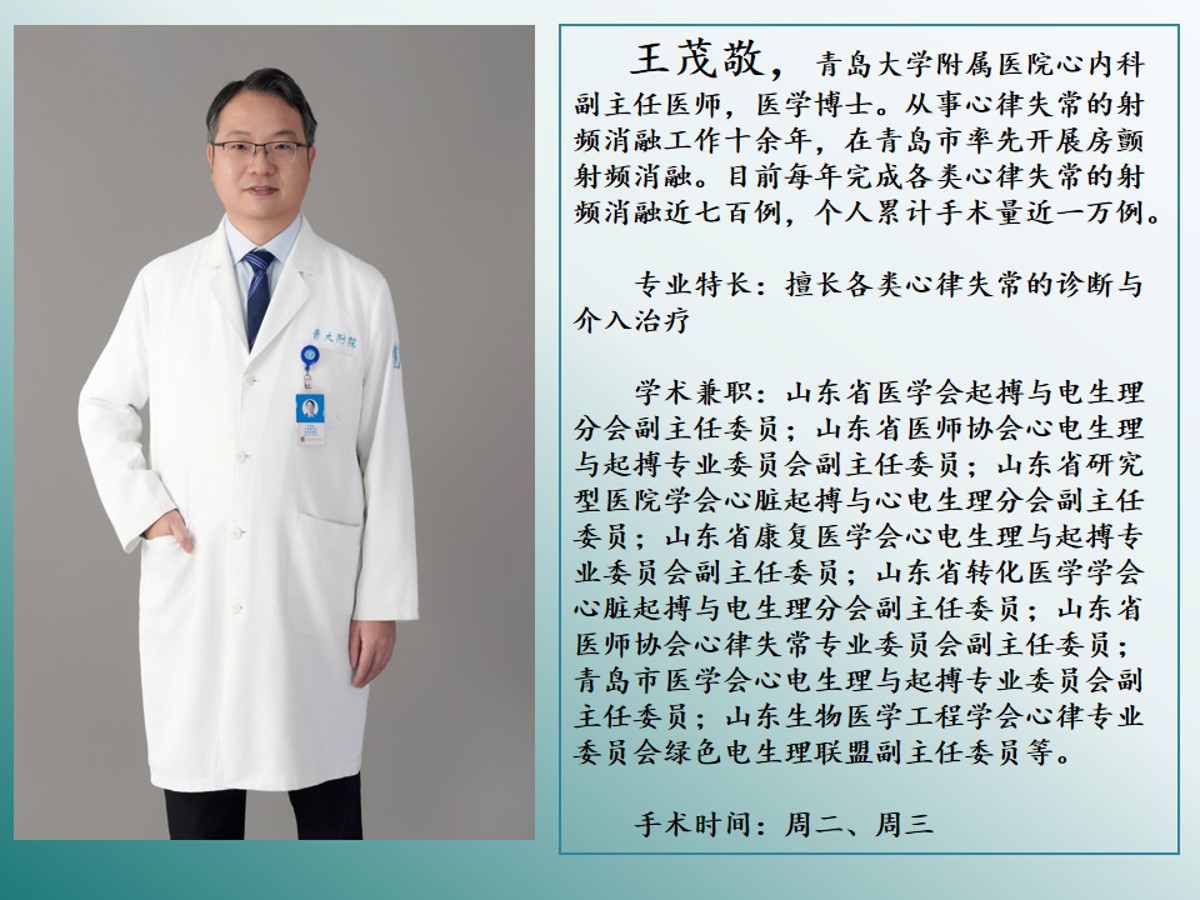 青大附院

王茂敬，青岛大学附属医院心内科副主任医师，医学博士。从事心律失常的射频消融工作十余年，在青岛市率先开展房颤射频消融。目前每年完成各类心律失常的射频消融近七百例，个人累计手术量近一万例。

专业特长：擅长各类心律失常的诊断与介入治疗

学术兼职：山东省医学会起搏与电生理分会副主任委员；山东省医师协会心电生理与起搏专业委员会副主任委员；山东省研究型医院学会心脏起搏与心电生理分会副主任委员；山东省康复医学会心电生理与起搏专业委员会副主任委员；山东省转化医学学会心脏起搏与电生理分会副主任委员；山东省医师协会心律失常专业委员会副主任委员；青岛市医学会心电生理与起搏专业委员会副主任委员；山东生物医学工程学会心律专业委员会绿色电生理联盟副主任委员等。

手术时间：周二、周三